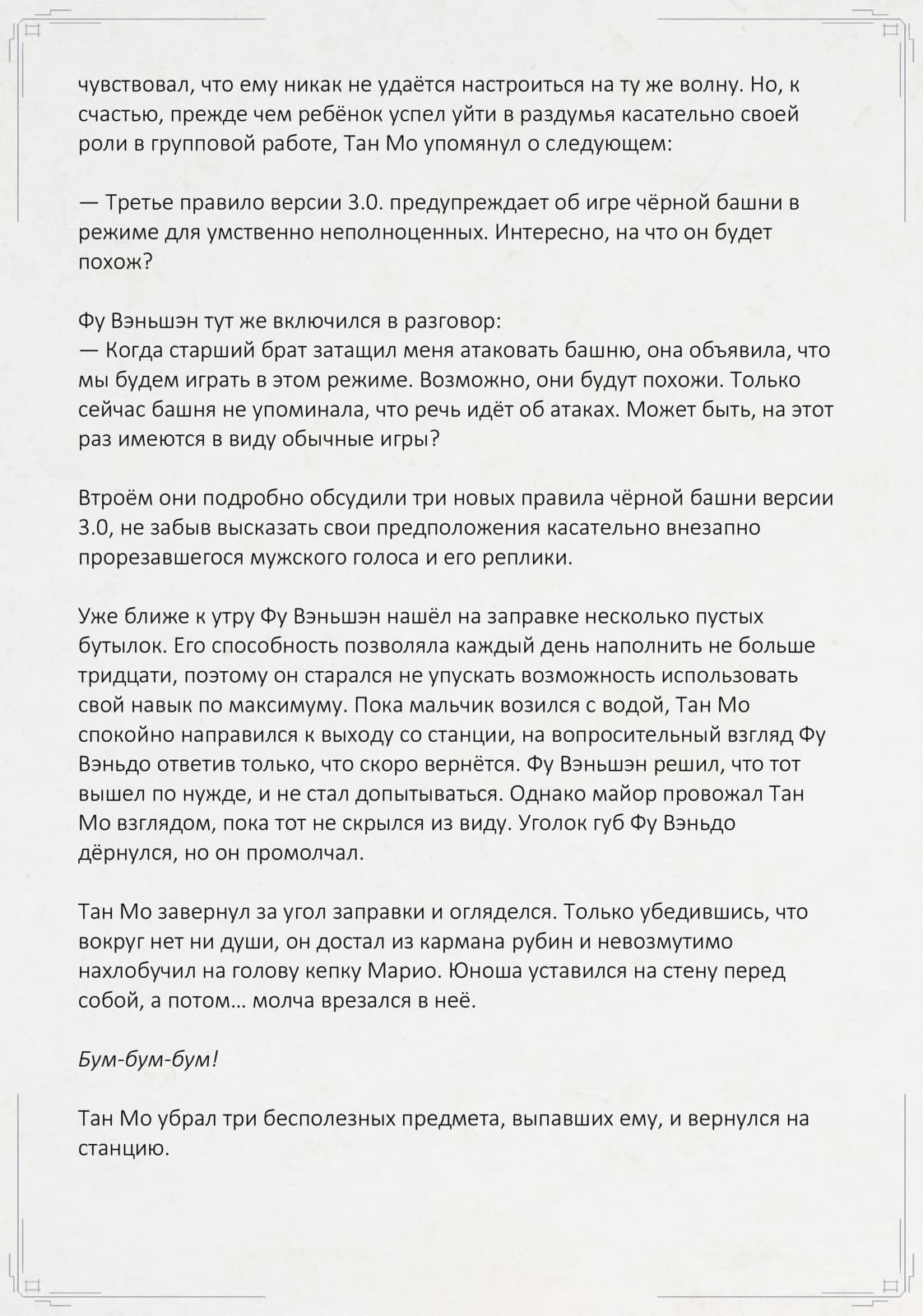 чувствовал, что ему никак не удаётся настроиться на ту же волну. Но, к счастью, прежде чем ребёнок успел уйти в раздумья касательно своей роли в групповой работе, Тан Мо упомянул о следующем:

— Третье правило версии 3.0. предупреждает об игре чёрной башни в режиме для умственно неполноценных. Интересно, на что он будет похож?

Фу Вэньшэн тут же включился в разговор:
— Когда старший брат затащил меня атаковать башню, она объявила, что мы будем играть в этом режиме. Возможно, они будут похожи. Только сейчас башня не упоминала, что речь идёт об атаках. Может быть, на этот раз имеются в виду обычные игры?

Втроём они подробно обсудили три новых правила чёрной башни версии 3.0, не забыв высказать свои предположения касательно внезапно прорезавшегося мужского голоса и его реплики.

Уже ближе к утру Фу Вэньшэн нашёл на заправке несколько пустых бутылок. Его способность позволяла каждый день наполнить не больше тридцати, поэтому он старался не упускать возможность использовать свой навык по максимуму. Пока мальчик возился с водой, Тан Мо спокойно направился к выходу со станции, на вопросительный взгляд Фу Вэньдо ответив только, что скоро вернётся. Фу Вэньшэн решил, что тот вышел по нужде, и не стал допытываться. Однако майор провожал Тан Мо взглядом, пока тот не скрылся из виду. Уголок губ Фу Вэньдо дёрнулся, но он промолчал.

Тан Мо завернул за угол заправки и огляделся. Только убедившись, что вокруг нет ни души, он достал из кармана рубин и невозмутимо нахлобучил на голову кепку Марио. Юноша уставился на стену перед собой, а потом… молча врезался в неё.

Бум-бум-бум!

Тан Мо убрал три бесполезных предмета, выпавших ему, и вернулся на станцию.